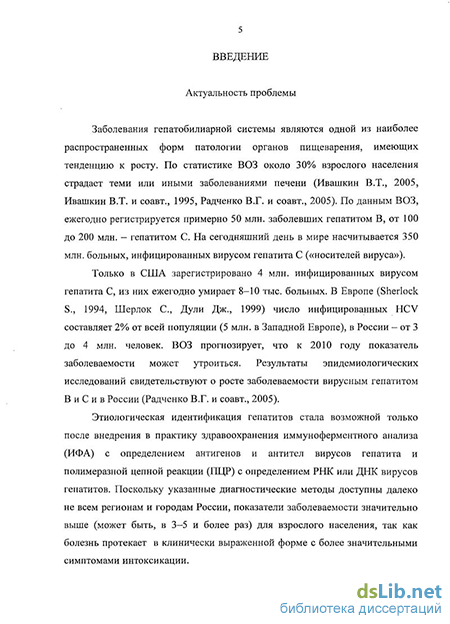 5

ВВЕДЕНИЕ

Актуальность проблемы

Заболевания гепатобилиарной системы являются одной из наиболее распространенных форм патологии органов пищеварения, имеющих тенденцию к росту. По статистике ВОЗ около 30% взрослого населения страдает теми или иными заболеваниями печени (Ивашкин В.Т., 2005, Ивашкин В.Т. и соавт., 1995, Радченко В.Г. и соавт., 2005). По данным ВОЗ, ежегодно регистрируется примерно 50 млн. заболевших гепатитом В, от 100 до 200 млн. – гепатитом С. На сегодняшний день в мире насчитывается 350 млн. больных, инфицированных вирусом гепатита С («носителей вируса»).

Только в США зарегистрировано 4 млн. инфицированных вирусом гепатита С, из них ежегодно умирает 8–10 тыс. больных. В Европе (Sherlock S., 1994, Шерлок С., Дули Дж., 1999) число инфицированных HCV составляет 2% от всей популяции (5 млн. в Западной Европе), в России – от 3 до 4 млн. человек. ВОЗ прогнозирует, что к 2010 году показатель заболеваемости может утроиться. Результаты эпидемиологических исследований свидетельствуют о росте заболеваемости вирусным гепатитом В и С и в России (Радченко В.Г. и соавт., 2005).

Этиологическая идентификация гепатитов стала возможной только после внедрения в практику здравоохранения иммуноферментного анализа (ИФА) с определением антигенов и антител вирусов гепатита и полимеразной цепной реакции (ПЦР) с определением РНК или ДНК вирусов гепатитов. Поскольку указанные диагностические методы доступны далеко не всем регионам и городам России, показатели заболеваемости значительно выше (может быть, в 3–5 и более раз) для взрослого населения, так как болезнь протекает в клинически выраженной форме с более значительными симптомами интоксикации.

dsLib.net
библиотека диссертаций